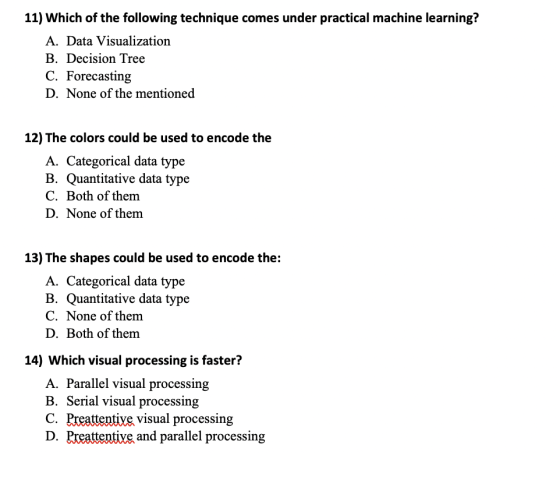 11) Which of the following technique comes under practical machine learning?

A. Data Visualization
B. Decision Tree
C. Forecasting
D. None of the mentioned

12) The colors could be used to encode the

A. Categorical data type
B. Quantitative data type
C. Both of them
D. None of them

13) The shapes could be used to encode the:

A. Categorical data type
B. Quantitative data type
C. None of them
D. Both of them

14) Which visual processing is faster?

A. Parallel visual processing
B. Serial visual processing
C. Preattentive visual processing
D. Preattentive and parallel processing